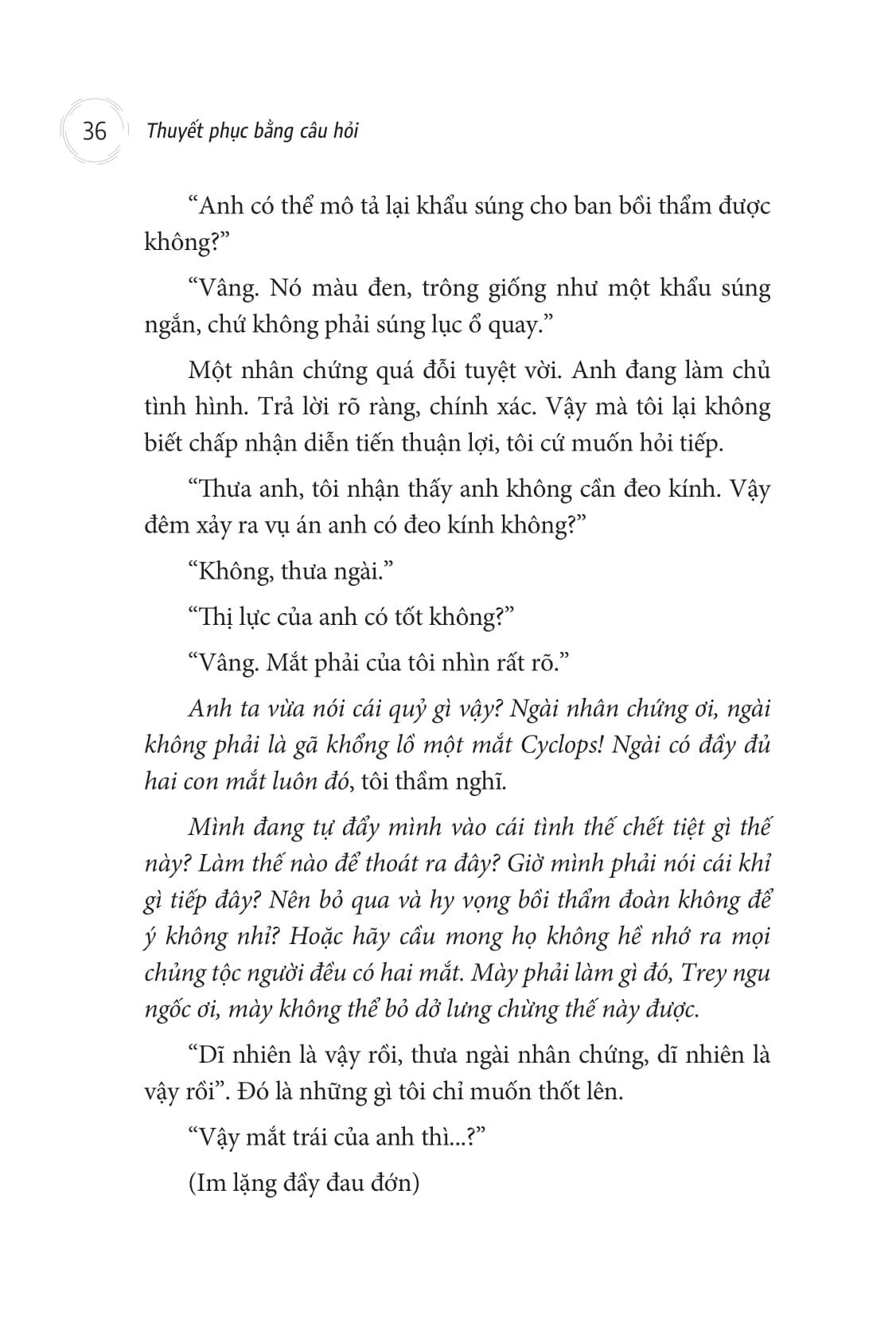 36 Thuyết phục bằng câu hỏi

“Anh có thể mô tả lại khẩu súng cho ban bồi thẩm được không?”

“Vâng. Nó màu đen, trông giống như một khẩu súng ngắn, chứ không phải súng lục ổ quay.”

Một nhân chứng quá đỗi tuyệt vời. Anh đang làm chủ tình hình. Trả lời rõ ràng, chính xác. Vậy mà tôi lại không biết chấp nhận diễn tiến thuận lợi, tôi cứ muốn hỏi tiếp.

“Thưa anh, tôi nhận thấy anh không cần đeo kính. Vậy đêm xảy ra vụ án anh có đeo kính không?”

“Không, thưa ngài.”

“Thị lực của anh có tốt không?”

“Vâng. Mắt phải của tôi nhìn rất rõ.”

Anh ta vừa nói cái quỷ gì vậy? Ngài nhân chứng ơi, ngài không phải là gã khổng lồ một mắt Cyclops! Ngài có đầy đủ hai con mắt luôn đó, tôi thầm nghĩ.

Mình đang tự đẩy mình vào cái tình thế chết tiệt gì thế này? Làm thế nào để thoát ra đây? Giờ mình phải nói cái khỉ gì tiếp đây? Nên bỏ qua và hy vọng bồi thẩm đoàn không để ý không nhỉ? Hoặc hãy cầu mong họ không hề nhớ ra mọi chủng tộc người đều có hai mắt. Mày phải làm gì đó, Trey ngu ngốc ơi, mày không thể bỏ dở lưng chừng thế này được.

“Dĩ nhiên là vậy rồi, thưa ngài nhân chứng, dĩ nhiên là vậy rồi”. Đó là những gì tôi chỉ muốn thốt lên.

“Vậy mắt trái của anh thì...?”

(Im lặng đầy đau đớn)